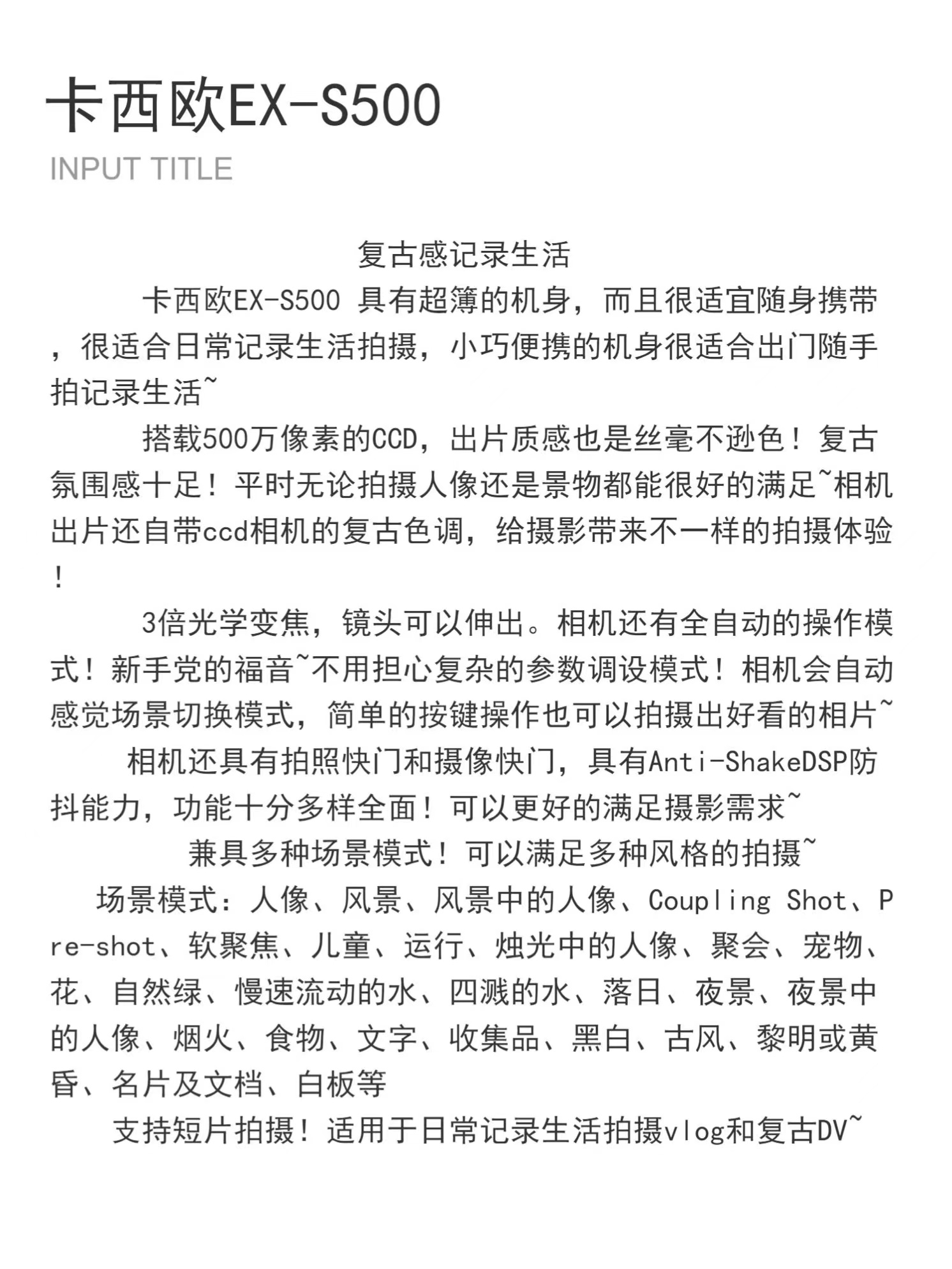 卡西欧EX-S500

INPUT TITLE

复古感记录生活

卡西欧EX-S500 具有超簿的机身，而且很适宜随身携带，很适合日常记录生活拍摄，小巧便携的机身很适合出门随手拍记录生活~

搭载500万像素的CCD，出片质感也是丝毫不逊色！复古氛围感十足！平时无论拍摄人像还是景物都能很好的满足~相机出片还自带ccd相机的复古色调，给摄影带来不一样的拍摄体验！

3倍光学变焦，镜头可以伸出。相机还有全自动的操作模式！新手党的福音~不用担心复杂的参数调设模式！相机会自动感觉场景切换模式，简单的按键操作也可以拍摄出好看的相片~

相机还具有拍照快门和摄像快门，具有Anti-ShakeDSP防抖能力，功能十分多样全面！可以更好的满足摄影需求~

兼具多种场景模式！可以满足多种风格的拍摄~

场景模式：人像、风景、风景中的人像、Coupling Shot、Pre-shot、软聚焦、儿童、运行、烛光中的人像、聚会、宠物、花、自然绿、慢速流动的水、四溅的水、落日、夜景、夜景中的人像、烟火、食物、文字、收集品、黑白、古风、黎明或黄昏、名片及文档、白板等

支持短片拍摄！适用于日常记录生活拍摄vlog和复古DV~